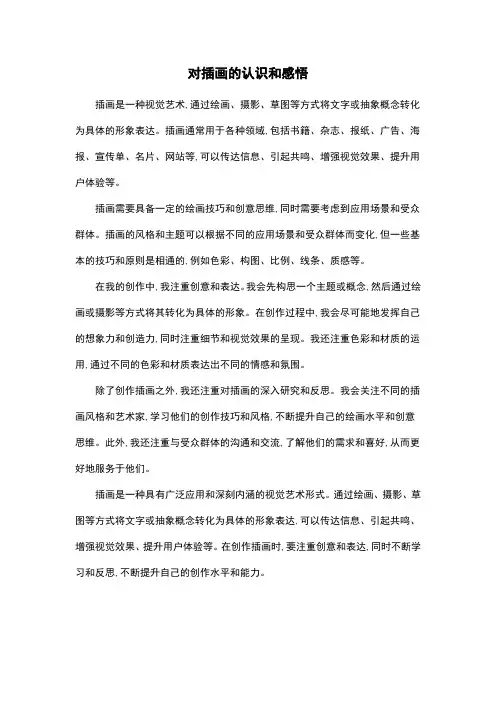 对插画的认识和感悟

插画是一种视觉艺术,通过绘画、摄影、草图等方式将文字或抽象概念转化为具体的形象表达。插画通常用于各种领域,包括书籍、杂志、报纸、广告、海报、宣传单、名片、网站等,可以传达信息、引起共鸣、增强视觉效果、提升用户体验等。

插画需要具备一定的绘画技巧和创意思维,同时需要考虑到应用场景和受众群体。插画的风格和主题可以根据不同的应用场景和受众群体而变化,但一些基本的技巧和原则是相通的,例如色彩、构图、比例、线条、质感等。

在我的创作中,我注重创意和表达。我会先构思一个主题或概念,然后通过绘画或摄影等方式将其转化为具体的形象。在创作过程中,我会尽可能地发挥自己的想象力和创造力,同时注重细节和视觉效果的呈现。我还注重色彩和材质的运用,通过不同的色彩和材质表达出不同的情感和氛围。

除了创作插画之外,我还注重对插画的深入研究和反思。我会关注不同的插画风格和艺术家,学习他们的创作技巧和风格,不断提升自己的绘画水平和创意思维。此外,我还注重与受众群体的沟通和交流,了解他们的需求和喜好,从而更好地服务于他们。

插画是一种具有广泛应用和深刻内涵的视觉艺术形式。通过绘画、摄影、草图等方式将文字或抽象概念转化为具体的形象表达,可以传达信息、引起共鸣、增强视觉效果、提升用户体验等。在创作插画时,要注重创意和表达,同时不断学习和反思,不断提升自己的创作水平和能力。